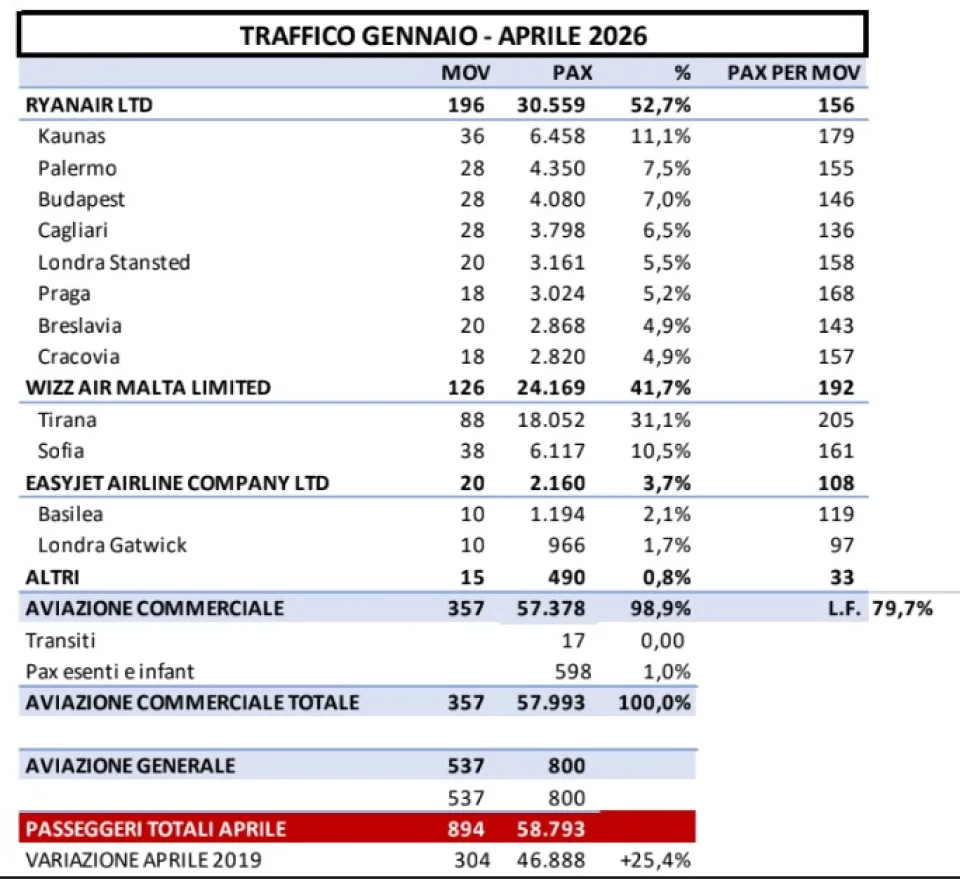 TRAFFICO GENNAIO - APRILE 2026

| | MOV | PAX | % | PAX PER MOV | |
|---|---|---|---|---|---|
| RYANAIR LTD | 196 | 30.559 | 52,7% | 156 | |
| Kaunas | 36 | 6.458 | 11,1% | 179 | |
| Palermo | 28 | 4.350 | 7,5% | 155 | |
| Budapest | 28 | 4.080 | 7,0% | 146 | |
| Cagliari | 28 | 3.798 | 6,5% | 136 | |
| Londra Stansted | 20 | 3.161 | 5,5% | 158 | |
| Praga | 18 | 3.024 | 5,2% | 168 | |
| Breslavia | 20 | 2.868 | 4,9% | 143 | |
| Cracovia | 18 | 2.820 | 4,9% | 157 | |
| WIZZ AIR MALTA LIMITED | 126 | 24.169 | 41,7% | 192 | |
| Tirana | 88 | 18.052 | 31,1% | 205 | |
| Sofia | 38 | 6.117 | 10,5% | 161 | |
| EASYJET AIRLINE COMPANY LTD | 20 | 2.160 | 3,7% | 108 | |
| Basilea | 10 | 1.194 | 2,1% | 119 | |
| Londra Gatwick | 10 | 966 | 1,7% | 97 | |
| ALTRI | 15 | 490 | 0,8% | 33 | |
| AVIAZIONE COMMERCIALE | 357 | 57.378 | 98,9% | L.F. | 79,7% |
| Transiti | | 17 | 0,00 | | |
| Pax esenti e infant | | 598 | 1,0% | | |
| AVIAZIONE COMMERCIALE TOTALE | 357 | 57.993 | 100,0% | | |
| AVIAZIONE GENERALE | 537 | 800 | | | |
| | 537 | 800 | | | |
| PASSEGGERI TOTALI APRILE | 894 | 58.793 | | | |
| VARIAZIONE APRILE 2019 | 304 | 46.888 | +25,4% | | |